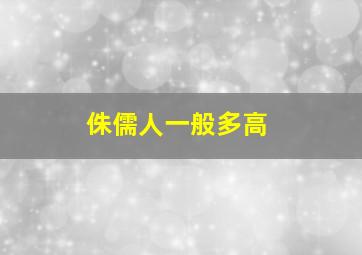 侏儒人一般多高